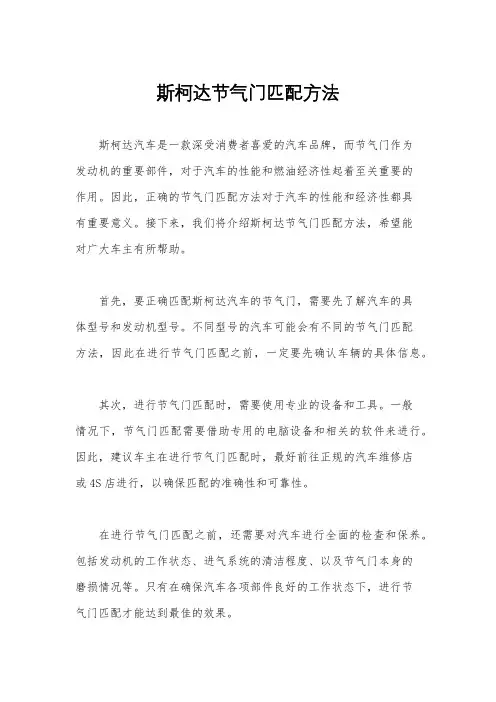 斯柯达节气门匹配方法

斯柯达汽车是一款深受消费者喜爱的汽车品牌，而节气门作为发动机的重要部件，对于汽车的性能和燃油经济性起着至关重要的作用。因此，正确的节气门匹配方法对于汽车的性能和经济性都具有重要意义。接下来，我们将介绍斯柯达节气门匹配方法，希望能对广大车主有所帮助。

首先，要正确匹配斯柯达汽车的节气门，需要先了解汽车的具体型号和发动机型号。不同型号的汽车可能会有不同的节气门匹配方法，因此在进行节气门匹配之前，一定要先确认车辆的具体信息。

其次，进行节气门匹配时，需要使用专业的设备和工具。一般情况下，节气门匹配需要借助专用的电脑设备和相关的软件来进行。因此，建议车主在进行节气门匹配时，最好前往正规的汽车维修店或4S店进行，以确保匹配的准确性和可靠性。

在进行节气门匹配之前，还需要对汽车进行全面的检查和保养。包括发动机的工作状态、进气系统的清洁程度、以及节气门本身的磨损情况等。只有在确保汽车各项部件良好的工作状态下，进行节气门匹配才能达到最佳的效果。